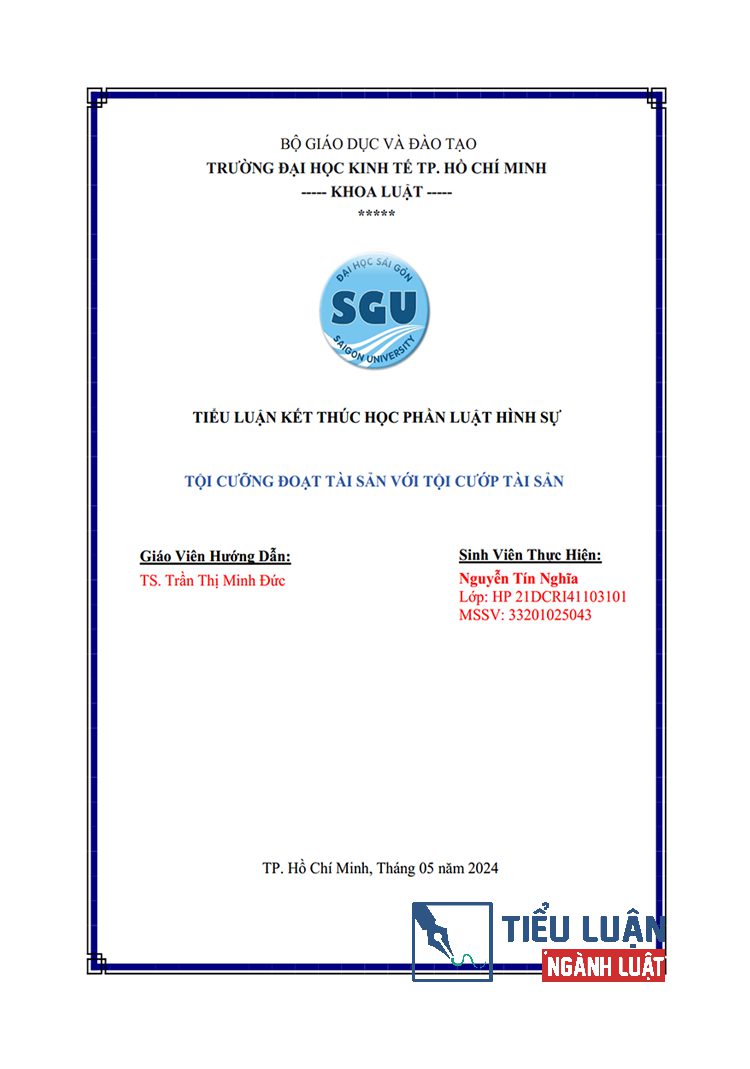 BỘ GIÁO DỤC VÀ ĐÀO TẠO
TRƯỜNG ĐẠI HỌC KINH TẾ TP. HỒ CHÍ MINH
----- KHOA LUẬT -----
*****

ĐẠI HỌC SÀI GÒN
SGU
SAIGON UNIVERSITY

TIỂU LUẬN KẾT THÚC HỌC PHẦN LUẬT HÌNH SỰ

TỘI CƯỠNG ĐOẠT TÀI SẢN VỚI TỘI CƯỚP TÀI SẢN

Giáo Viên Hướng Dẫn:
TS. Trần Thị Minh Đức

Sinh Viên Thực Hiện:
Nguyễn Tín Nghĩa
Lớp: HP 21DCRI41103101
MSSV: 33201025043

TP. Hồ Chí Minh, Tháng 05 năm 2024

TIỂU LUẬN
NGÀNH LUẬT